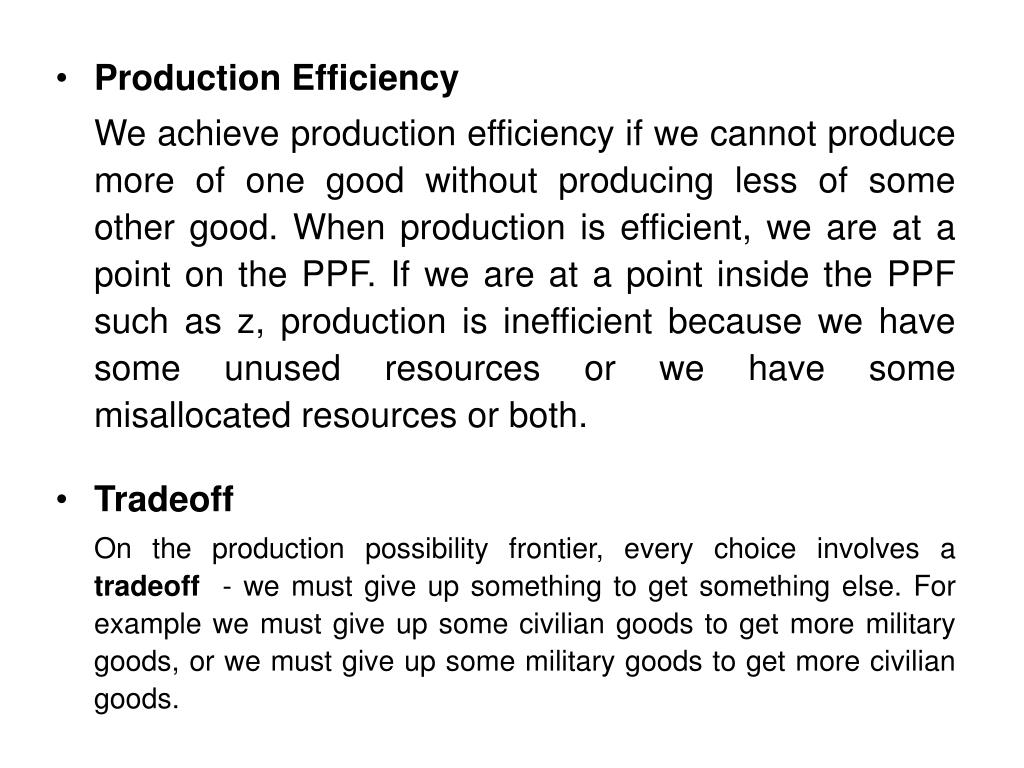 • Production Efficiency

We achieve production efficiency if we cannot produce more of one good without producing less of some other good. When production is efficient, we are at a point on the PPF. If we are at a point inside the PPF such as z, production is inefficient because we have some unused resources or we have some misallocated resources or both.

• Tradeoff

On the production possibility frontier, every choice involves a tradeoff - we must give up something to get something else. For example we must give up some civilian goods to get more military goods, or we must give up some military goods to get more civilian goods.